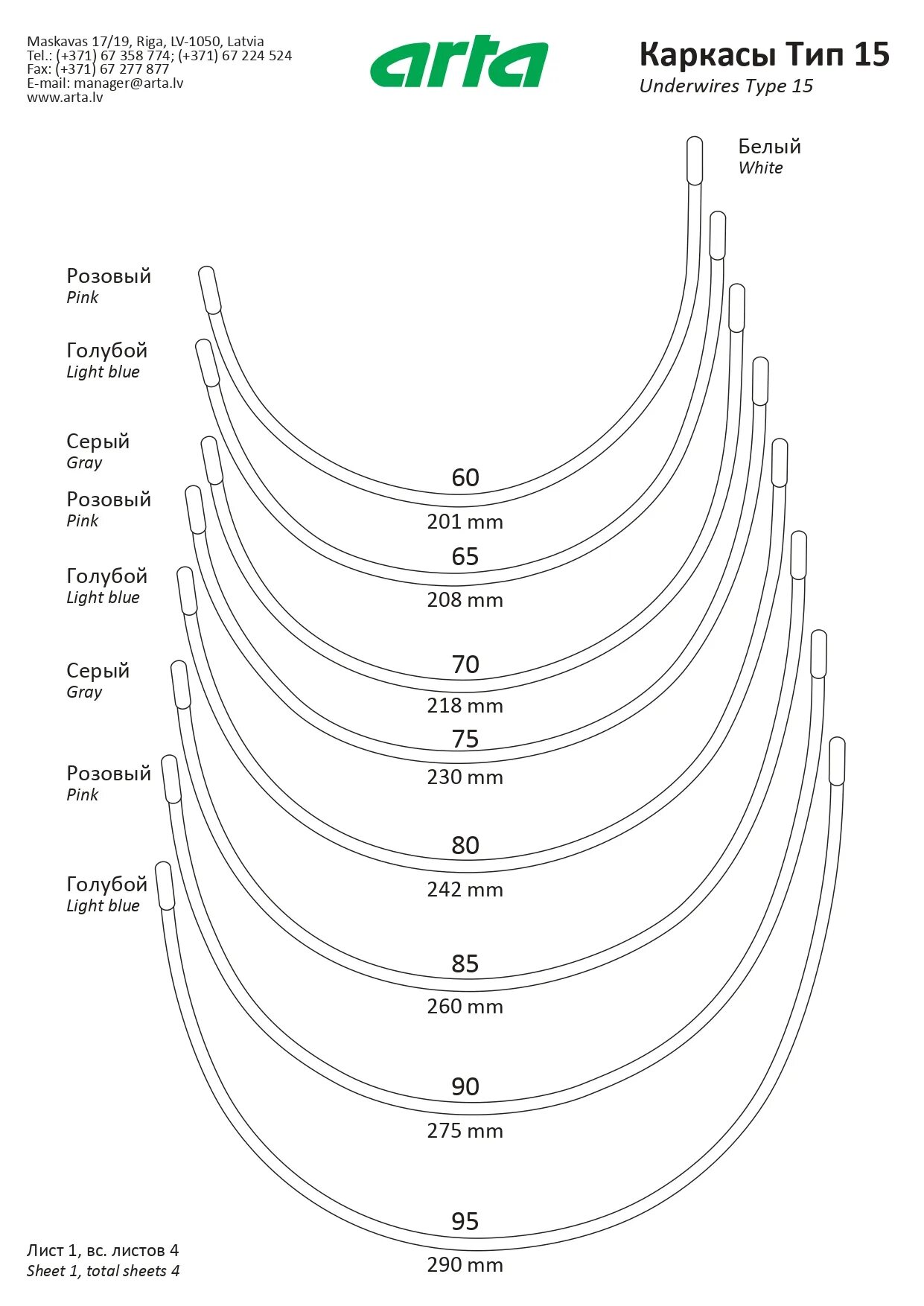 Maskavas 17/19, Riga, LV-1050, Latvia
Tel.: (+371) 67 358 774; (+371) 67 224 524
Fax: (+371) 67 277 877
E-mail: manager@arta.lv
www.arta.lv

arta

Каркасы Тип 15
Underwires Type 15

Белый
White

Розовый
Pink

Голубой
Light blue

Серый
Gray

Розовый
Pink

Голубой
Light blue

Серый
Gray

Розовый
Pink

Голубой
Light blue

60
201 mm

65
208 mm

70
218 mm

75
230 mm

80
242 mm

85
260 mm

90
275 mm

95
290 mm

Лист 1, вс. листов 4
Sheet 1, total sheets 4